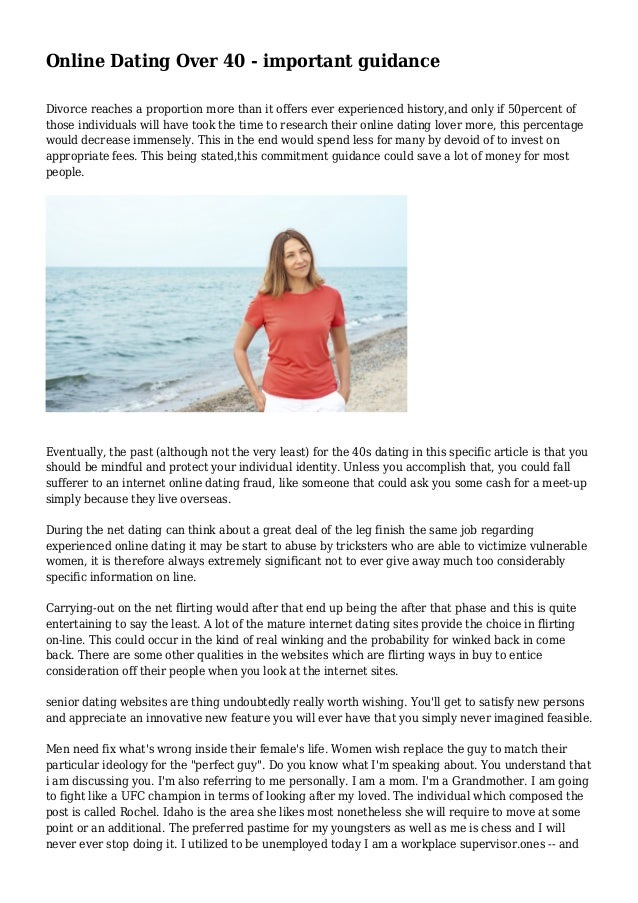 Online Dating Over 40 - important guidance

Divorce reaches a proportion more than it offers ever experienced history,and only if 50percent of those individuals will have took the time to research their online dating lover more, this percentage would decrease immensely. This in the end would spend less for many by devoid of to invest on appropriate fees. This being stated,this commitment guidance could save a lot of money for most people.

Eventually, the past (although not the very least) for the 40s dating in this specific article is that you should be mindful and protect your individual identity. Unless you accomplish that, you could fall sufferer to an internet online dating fraud, like someone that could ask you some cash for a meet-up simply because they live overseas.

During the net dating can think about a great deal of the leg finish the same job regarding experienced online dating it may be start to abuse by tricksters who are able to victimize vulnerable women, it is therefore always extremely significant not to ever give away much too considerably specific information on line.

Carrying-out on the net flirting would after that end up being the after that phase and this is quite entertaining to say the least. A lot of the mature internet dating sites provide the choice in flirting on-line. This could occur in the kind of real winking and the probability for winked back in come back. There are some other qualities in the websites which are flirting ways in buy to entice consideration off their people when you look at the internet sites.

senior dating websites are thing undoubtedly really worth wishing. You'll get to satisfy new persons and appreciate an innovative new feature you will ever have that you simply never imagined feasible.

Men need fix what's wrong inside their female's life. Women wish replace the guy to match their particular ideology for the "perfect guy". Do you know what I'm speaking about. You understand that i am discussing you. I'm also referring to me personally. I am a mom. I'm a Grandmother. I am going to fight like a UFC champion in terms of looking after my loved. The individual which composed the post is called Rochel. Idaho is the area she likes most nonetheless she will require to move at some point or an additional. The preferred pastime for my youngsters as well as me is chess and I will never ever stop doing it. I utilized to be unemployed today I am a workplace supervisor.ones -- and